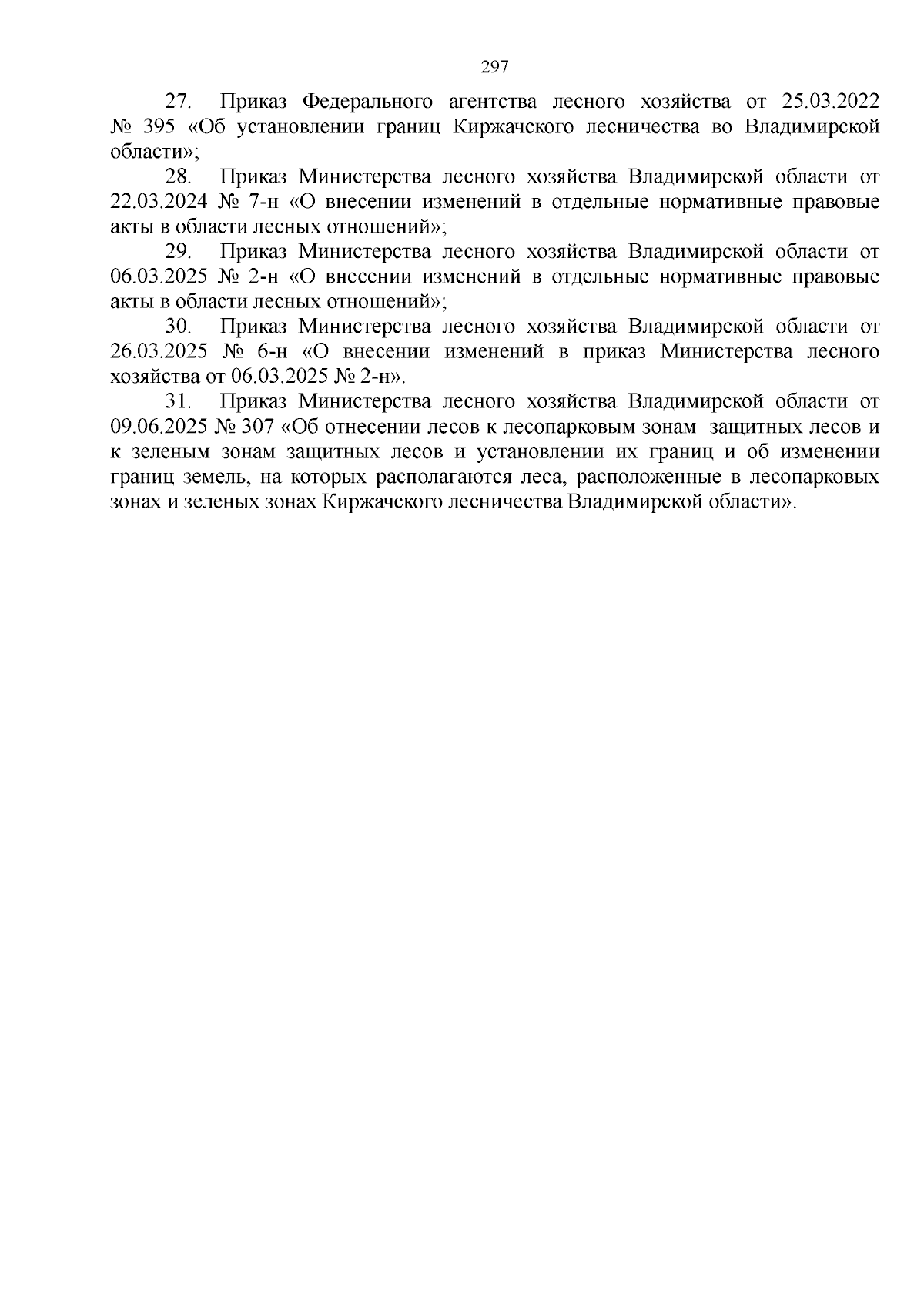 297

27. Приказ Федерального агентства лесного хозяйства от 25.03.2022 № 395 «Об установлении границ Киржачского лесничества во Владимирской области»;

28. Приказ Министерства лесного хозяйства Владимирской области от 22.03.2024 № 7-н «О внесении изменений в отдельные нормативные правовые акты в области лесных отношений»;

29. Приказ Министерства лесного хозяйства Владимирской области от 06.03.2025 № 2-н «О внесении изменений в отдельные нормативные правовые акты в области лесных отношений»;

30. Приказ Министерства лесного хозяйства Владимирской области от 26.03.2025 № 6-н «О внесении изменений в приказ Министерства лесного хозяйства от 06.03.2025 № 2-н».

31. Приказ Министерства лесного хозяйства Владимирской области от 09.06.2025 № 307 «Об отнесении лесов к лесопарковым зонам защитных лесов и к зеленым зонам защитных лесов и установлении их границ и об изменении границ земель, на которых располагаются леса, расположенные в лесопарковых зонах и зеленых зонах Киржачского лесничества Владимирской области».